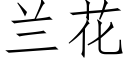 兰花